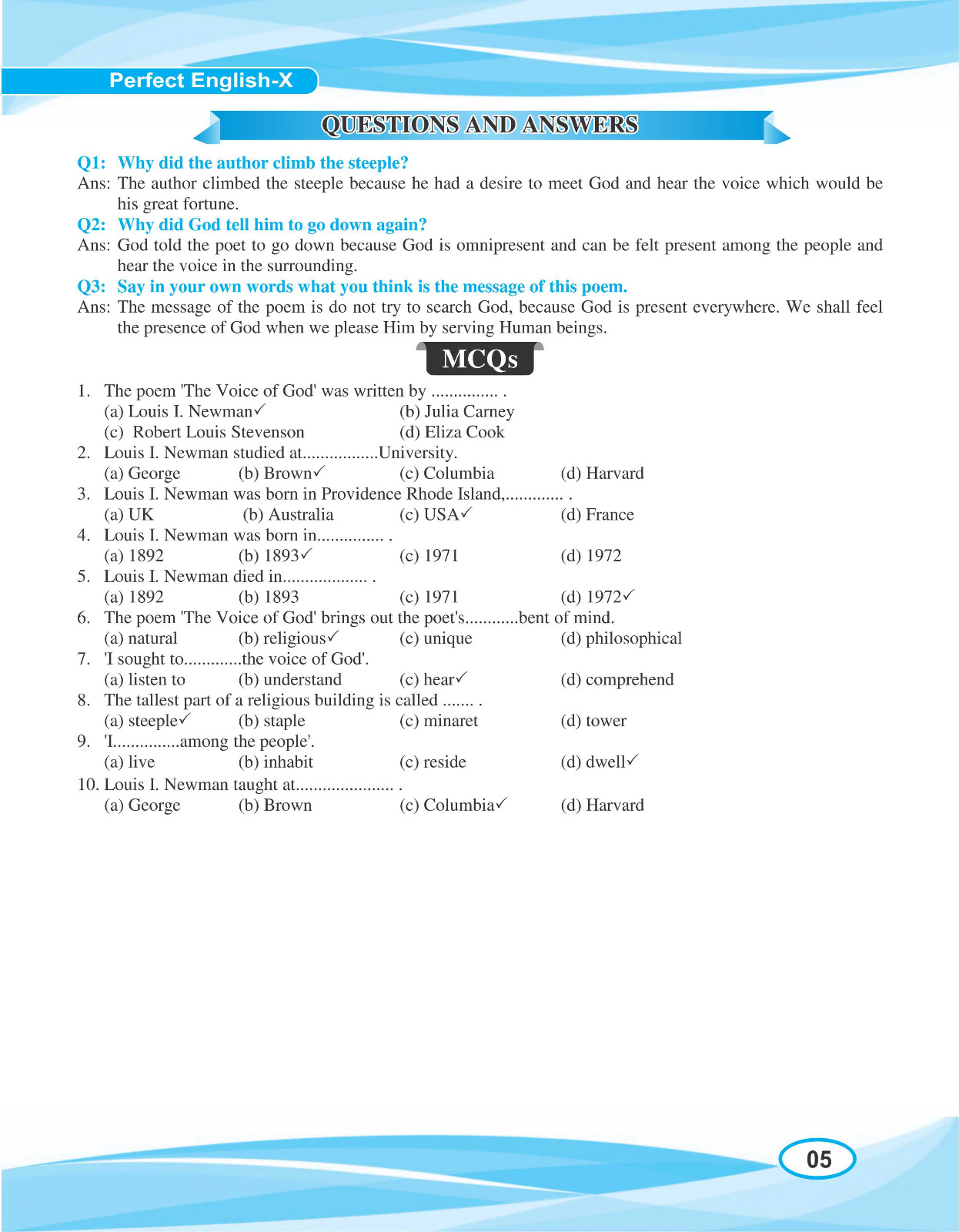 Perfect English-X

QUESTIONS AND ANSWERS

Q1: Why did the author climb the steeple?
Ans: The author climbed the steeple because he had a desire to meet God and hear the voice which would be his great fortune.
Q2: Why did God tell him to go down again?
Ans: God told the poet to go down because God is omnipresent and can be felt present among the people and hear the voice in the surrounding.
Q3: Say in your own words what you think is the message of this poem.
Ans: The message of the poem is do not try to search God, because God is present everywhere. We shall feel the presence of God when we please Him by serving Human beings.

MCQs

1. The poem 'The Voice of God' was written by ............... .
(a) Louis I. Newman✓ (b) Julia Carney
(c) Robert Louis Stevenson (d) Eliza Cook
2. Louis I. Newman studied at.................University.
(a) George (b) Brown✓ (c) Columbia (d) Harvard
3. Louis I. Newman was born in Providence Rhode Island,............. .
(a) UK (b) Australia (c) USA✓ (d) France
4. Louis I. Newman was born in............... .
(a) 1892 (b) 1893✓ (c) 1971 (d) 1972
5. Louis I. Newman died in................... .
(a) 1892 (b) 1893 (c) 1971 (d) 1972✓
6. The poem 'The Voice of God' brings out the poet's............bent of mind.
(a) natural (b) religious✓ (c) unique (d) philosophical
7. 'I sought to.............the voice of God'.
(a) listen to (b) understand (c) hear✓ (d) comprehend
8. The tallest part of a religious building is called ....... .
(a) steeple✓ (b) staple (c) minaret (d) tower
9. 'I...............among the people'.
(a) live (b) inhabit (c) reside (d) dwell✓
10. Louis I. Newman taught at...................... .
(a) George (b) Brown (c) Columbia✓ (d) Harvard

05